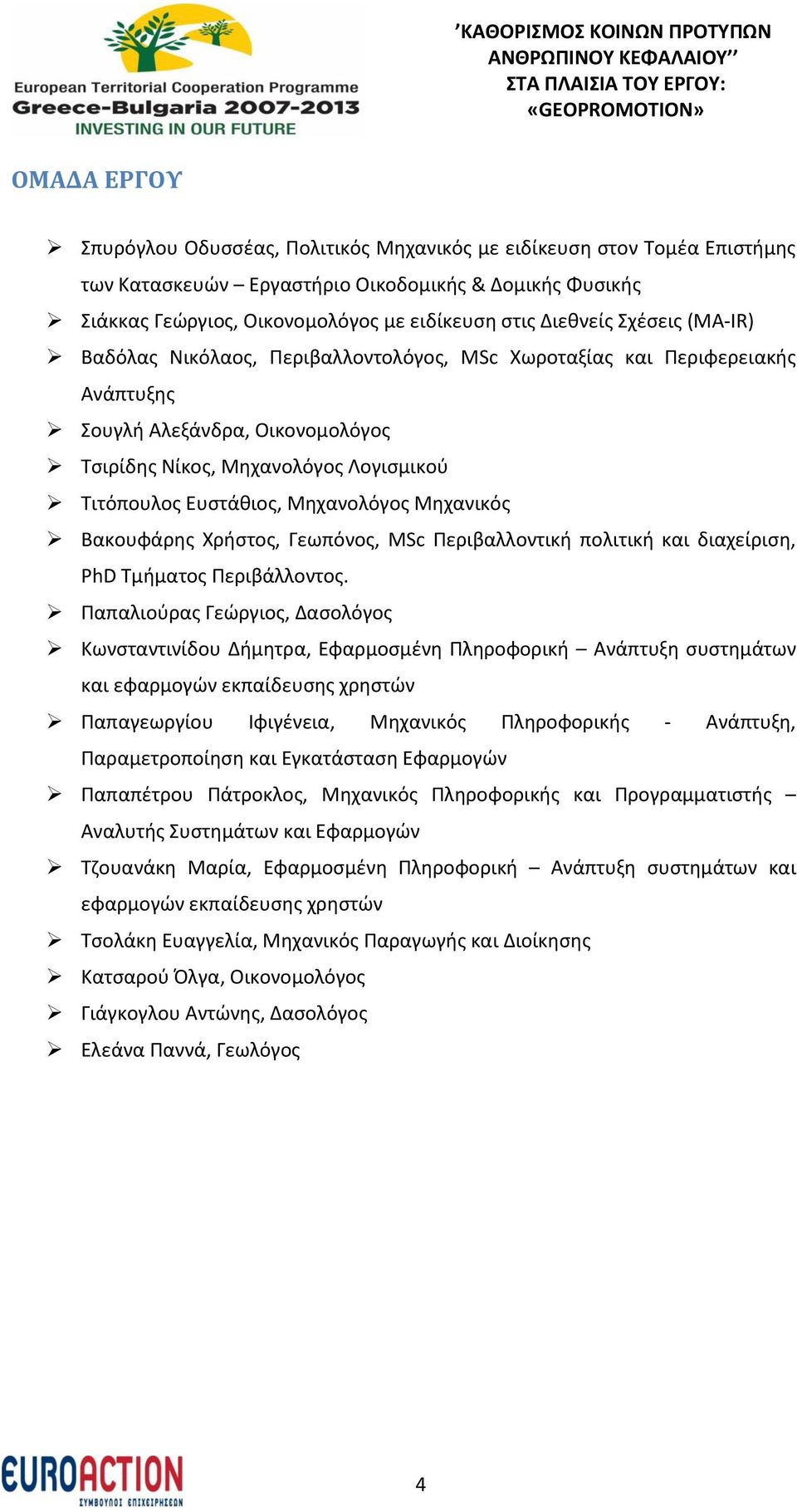 European Territorial Cooperation Programme
Greece-Bulgaria 2007-2013
INVESTING IN OUR FUTURE

’ΚΑΘΟΡΙΣΜΟΣ ΚΟΙΝΩΝ ΠΡΟΤΥΠΩΝ ΑΝΘΡΩΠΙΝΟΥ ΚΕΦΑΛΑΙΟΥ’’ ΣΤΑ ΠΛΑΙΣΙΑ ΤΟΥ ΕΡΓΟΥ: «GEOPROMOTION»

ΟΜΑΔΑ ΕΡΓΟΥ

➢ Σπυρόγλου Οδυσσέας, Πολιτικός Μηχανικός με ειδίκευση στον Τομέα Επιστήμης των Κατασκευών – Εργαστήριο Οικοδομικής & Δομικής Φυσικής
➢ Σιάκκας Γεώργιος, Οικονομολόγος με ειδίκευση στις Διεθνείς Σχέσεις (MA-IR)
➢ Βαδόλας Νικόλαος, Περιβαλλοντολόγος, MSc Χωροταξίας και Περιφερειακής Ανάπτυξης
➢ Σουγλή Αλεξάνδρα, Οικονομολόγος
➢ Τσιρίδης Νίκος, Μηχανολόγος Λογισμικού
➢ Τιτόπουλος Ευστάθιος, Μηχανολόγος Μηχανικός
➢ Βακουφάρης Χρήστος, Γεωπόνος, MSc Περιβαλλοντική πολιτική και διαχείριση, PhD Τμήματος Περιβάλλοντος.
➢ Παπαλιούρας Γεώργιος, Δασολόγος
➢ Κωνσταντινίδου Δήμητρα, Εφαρμοσμένη Πληροφορική – Ανάπτυξη συστημάτων και εφαρμογών εκπαίδευσης χρηστών
➢ Παπαγεωργίου Ιφιγένεια, Μηχανικός Πληροφορικής - Ανάπτυξη, Παραμετροποίηση και Εγκατάσταση Εφαρμογών
➢ Παπαπέτρου Πάτροκλος, Μηχανικός Πληροφορικής και Προγραμματιστής – Αναλυτής Συστημάτων και Εφαρμογών
➢ Τζουανάκη Μαρία, Εφαρμοσμένη Πληροφορική – Ανάπτυξη συστημάτων και εφαρμογών εκπαίδευσης χρηστών
➢ Τσολάκη Ευαγγελία, Μηχανικός Παραγωγής και Διοίκησης
➢ Κατσαρού Όλγα, Οικονομολόγος
➢ Γιάγκογλου Αντώνης, Δασολόγος
➢ Ελεάνα Παννά, Γεωλόγος

EUROACTION
ΣΥΜΒΟΥΛΟΙ ΕΠΙΧΕΙΡΗΣΕΩΝ

4